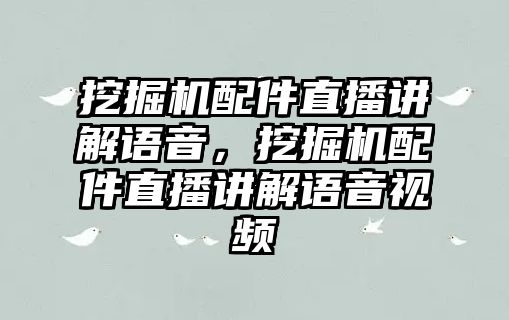 挖掘机配件直播讲解语音，挖掘机配件直播讲解语音视频